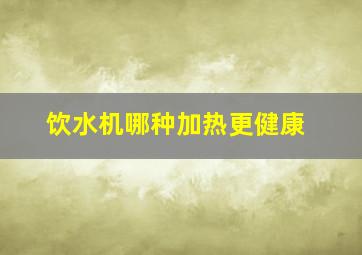 饮水机哪种加热更健康